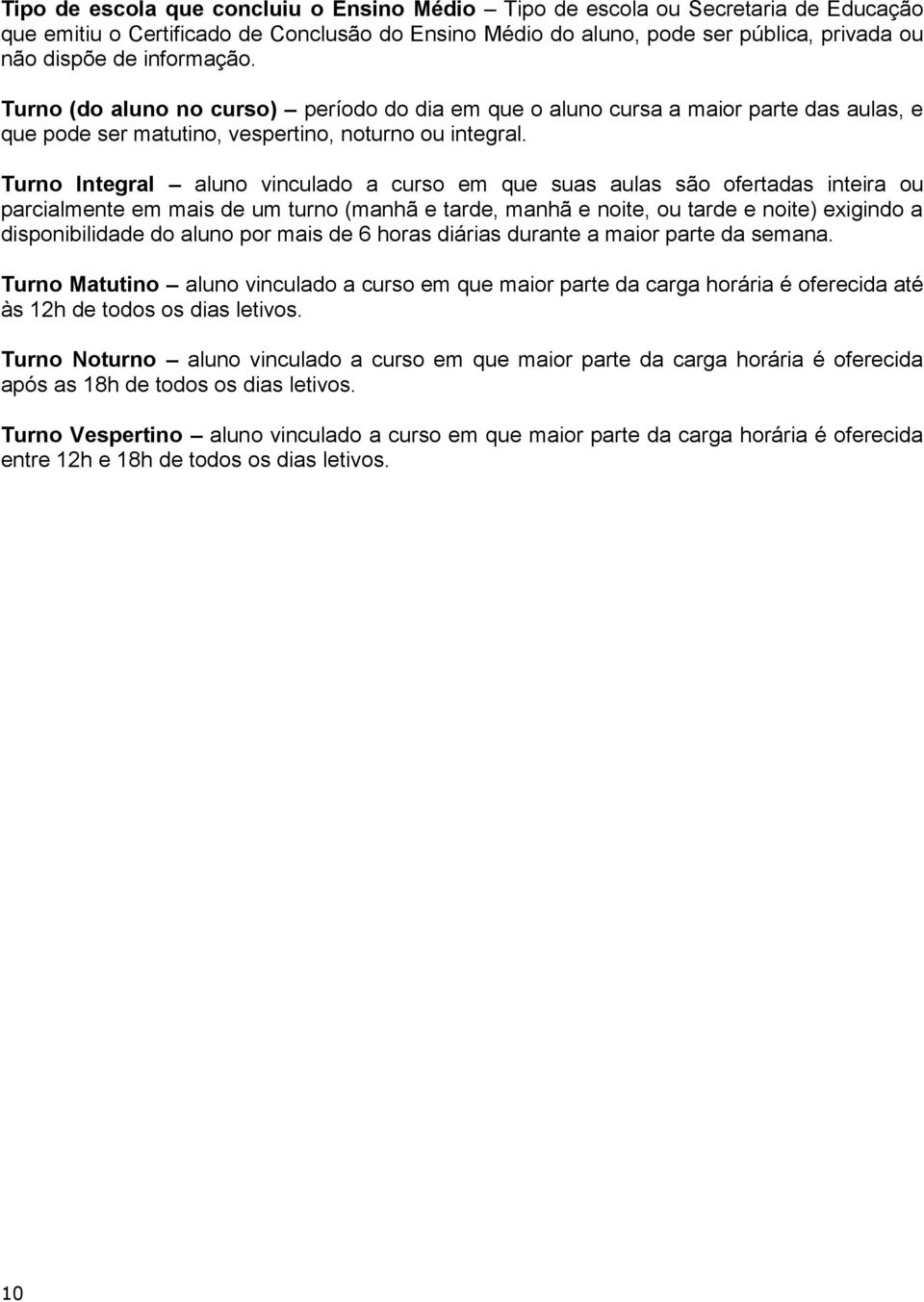 Tipo de escola que concluiu o Ensino Médio – Tipo de escola ou Secretaria de Educação que emitiu o Certificado de Conclusão do Ensino Médio do aluno, pode ser pública, privada ou não dispõe de informação.

Turno (do aluno no curso) – período do dia em que o aluno cursa a maior parte das aulas, e que pode ser matutino, vespertino, noturno ou integral.

Turno Integral – aluno vinculado a curso em que suas aulas são ofertadas inteira ou parcialmente em mais de um turno (manhã e tarde, manhã e noite, ou tarde e noite) exigindo a disponibilidade do aluno por mais de 6 horas diárias durante a maior parte da semana.

Turno Matutino – aluno vinculado a curso em que maior parte da carga horária é oferecida até às 12h de todos os dias letivos.

Turno Noturno – aluno vinculado a curso em que maior parte da carga horária é oferecida após as 18h de todos os dias letivos.

Turno Vespertino – aluno vinculado a curso em que maior parte da carga horária é oferecida entre 12h e 18h de todos os dias letivos.

10